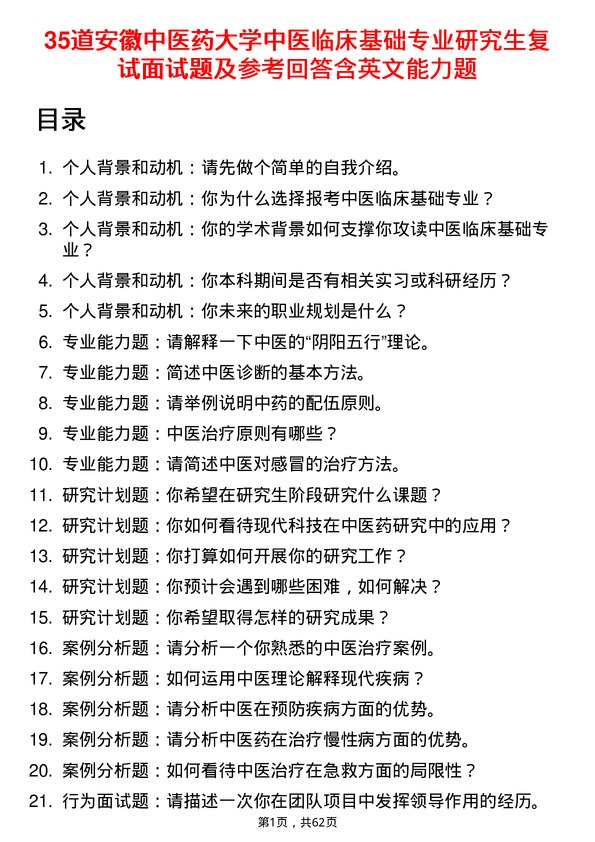 35道安徽中医药大学中医临床基础专业研究生复试面试题及参考回答含英文能力题

目录

1. 个人背景和动机：请先做个简单的自我介绍。
2. 个人背景和动机：你为什么选择报考中医临床基础专业？
3. 个人背景和动机：你的学术背景如何支撑你攻读中医临床基础专业？
4. 个人背景和动机：你本科期间是否有相关实习或科研经历？
5. 个人背景和动机：你未来的职业规划是什么？
6. 专业能力题：请解释一下中医的“阴阳五行”理论。
7. 专业能力题：简述中医诊断的基本方法。
8. 专业能力题：请举例说明中药的配伍原则。
9. 专业能力题：中医治疗原则有哪些？
10. 专业能力题：请简述中医对感冒的治疗方法。
11. 研究计划题：你希望在研究生阶段研究什么课题？
12. 研究计划题：你如何看待现代科技在中医药研究中的应用？
13. 研究计划题：你打算如何开展你的研究工作？
14. 研究计划题：你预计会遇到哪些困难，如何解决？
15. 研究计划题：你希望取得怎样的研究成果？
16. 案例分析题：请分析一个你熟悉的中医治疗案例。
17. 案例分析题：如何运用中医理论解释现代疾病？
18. 案例分析题：请分析中医在预防疾病方面的优势。
19. 案例分析题：请分析中医药在治疗慢性病方面的优势。
20. 案例分析题：如何看待中医治疗在急救方面的局限性？
21. 行为面试题：请描述一次你在团队项目中发挥领导作用的经历。

第1页，共62页